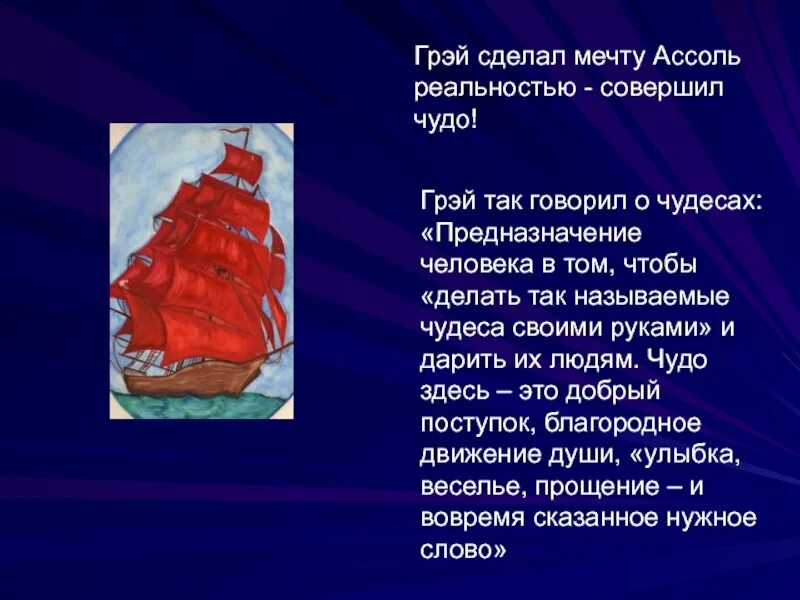 Грэй сделал мечту Ассоль реальностью - совершил чудо!

Грэй так говорил о чудесах: «Предназначение человека в том, чтобы «делать так называемые чудеса своими руками» и дарить их людям. Чудо здесь – это добрый поступок, благородное движение души, «улыбка, веселье, прощение – и вовремя сказанное нужное слово»